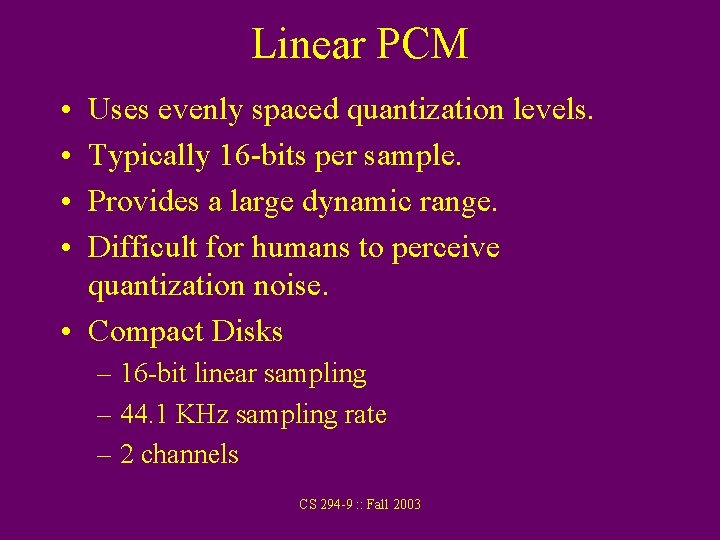 Linear PCM

• Uses evenly spaced quantization levels.
• Typically 16-bits per sample.
• Provides a large dynamic range.
• Difficult for humans to perceive quantization noise.
• Compact Disks
– 16-bit linear sampling
– 44.1 KHz sampling rate
– 2 channels

CS 294-9 :: Fall 2003